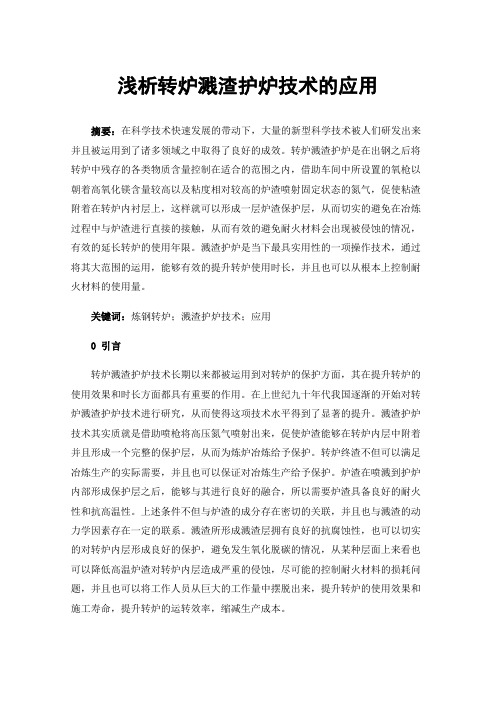 浅析转炉溅渣护炉技术的应用

摘要：在科学技术快速发展的带动下，大量的新型科学技术被人们研发出来并且被运用到了诸多领域之中取得了良好的成效。转炉溅渣护炉是在出钢之后将转炉中残存的各类物质含量控制在适合的范围之内，借助车间中所设置的氧枪以朝着高氧化镁含量较高以及粘度相对较高的炉渣喷射固定状态的氮气，促使粘渣附着在转炉内衬层上，这样就可以形成一层炉渣保护层，从而切实的避免在冶炼过程中与炉渣进行直接的接触，从而有效的避免耐火材料会出现被侵蚀的情况，有效的延长转炉的使用年限。溅渣护炉是当下最具实用性的一项操作技术，通过将其大范围的运用，能够有效的提升转炉使用时长，并且也可以从根本上控制耐火材料的使用量。

关键词：炼钢转炉；溅渣护炉技术；应用

0 引言

转炉溅渣护炉技术长期以来都被运用到对转炉的保护方面，其在提升转炉的使用效果和时长方面都具有重要的作用。在上世纪九十年代我国逐渐的开始对转炉溅渣护炉技术进行研究，从而使得这项技术水平得到了显著的提升。溅渣护炉技术其实质就是借助喷枪将高压氮气喷射出来，促使炉渣能够在转炉内层中附着并且形成一个完整的保护层，从而为炼炉冶炼给予保护。转炉终渣不但可以满足冶炼生产的实际需要，并且也可以保证对冶炼生产给予保护。炉渣在喷溅到护炉内部形成保护层之后，能够与其进行良好的融合，所以需要炉渣具备良好的耐火性和抗高温性。上述条件不但与炉渣的成分存在密切的关联，并且也与溅渣的动力学因素存在一定的联系。溅渣所形成溅渣层拥有良好的抗腐蚀性，也可以切实的对转炉内层形成良好的保护，避免发生氧化脱碳的情况，从某种层面上来看也可以降低高温炉渣对转炉内层造成严重的侵蚀，尽可能的控制耐火材料的损耗问题，并且也可以将工作人员从巨大的工作量中摆脱出来，提升转炉的使用效果和施工寿命，提升转炉的运转效率，缩减生产成本。